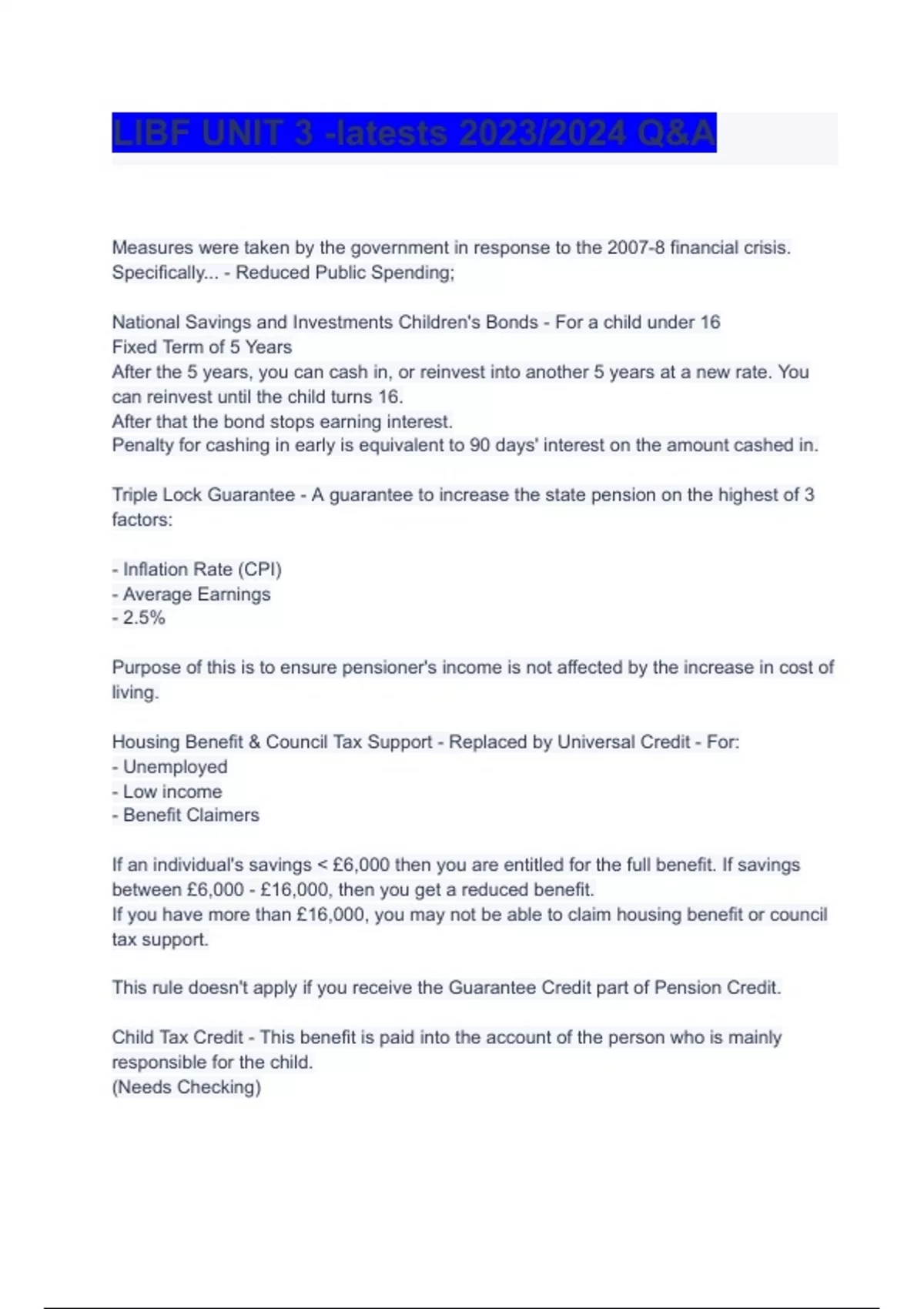 LIBF UNIT 3 -latests 2023/2024 Q&A

Measures were taken by the government in response to the 2007-8 financial crisis. Specifically... - Reduced Public Spending;

National Savings and Investments Children's Bonds - For a child under 16
Fixed Term of 5 Years
After the 5 years, you can cash in, or reinvest into another 5 years at a new rate. You can reinvest until the child turns 16.
After that the bond stops earning interest.
Penalty for cashing in early is equivalent to 90 days' interest on the amount cashed in.

Triple Lock Guarantee - A guarantee to increase the state pension on the highest of 3 factors:

- Inflation Rate (CPI)
- Average Earnings
- 2.5%

Purpose of this is to ensure pensioner's income is not affected by the increase in cost of living.

Housing Benefit & Council Tax Support - Replaced by Universal Credit - For:
- Unemployed
- Low income
- Benefit Claimers

If an individual's savings < £6,000 then you are entitled for the full benefit. If savings between £6,000 - £16,000, then you get a reduced benefit.
If you have more than £16,000, you may not be able to claim housing benefit or council tax support.

This rule doesn't apply if you receive the Guarantee Credit part of Pension Credit.

Child Tax Credit - This benefit is paid into the account of the person who is mainly responsible for the child.
(Needs Checking)